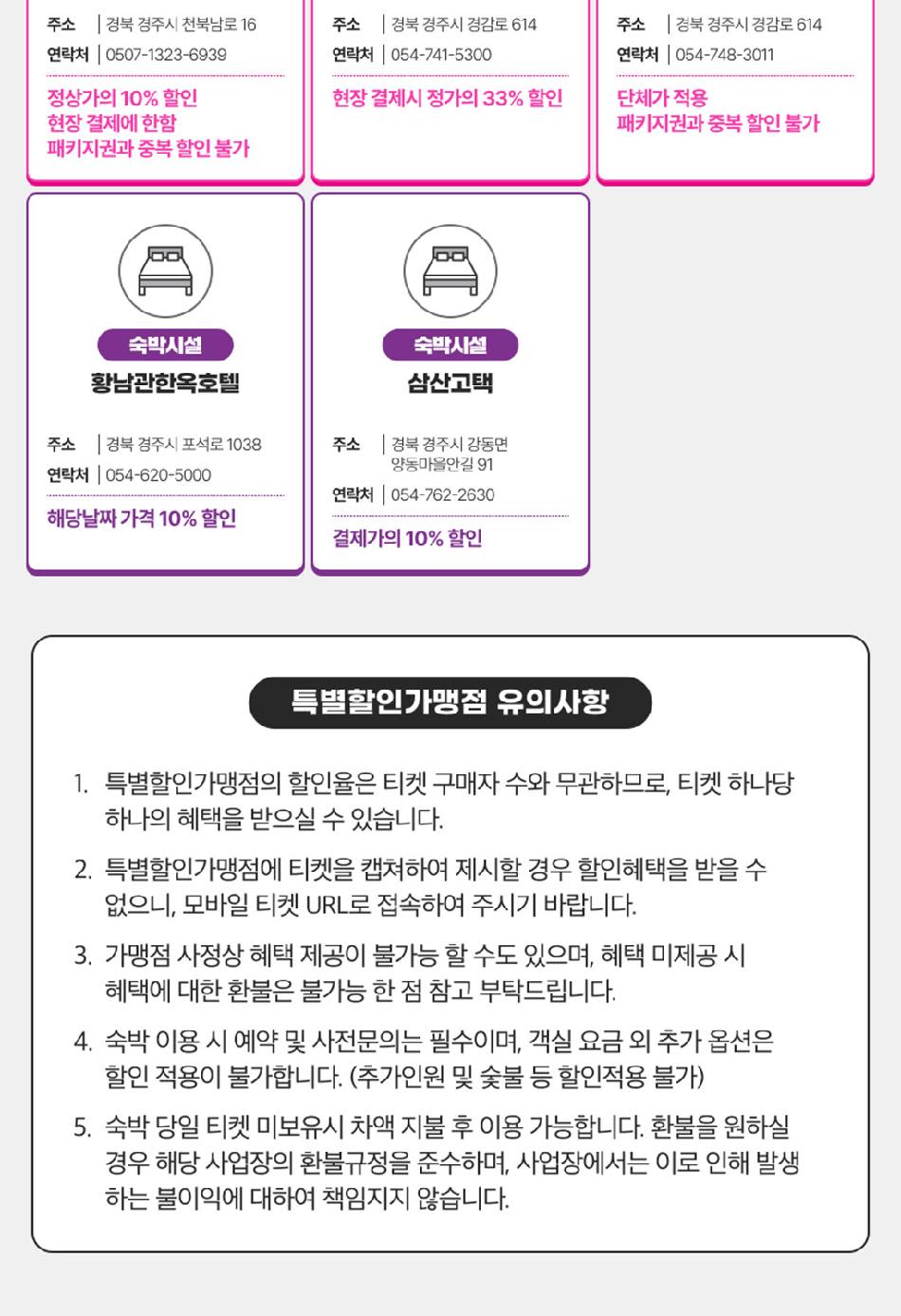 주소 | 경북 경주시 천북남로 16
연락처 | 0507-1323-6939

정상가의 10% 할인
현장 결제에 한함
패키지권과 중복 할인 불가

주소 | 경북 경주시 경감로 614
연락처 | 054-741-5300

현장 결제시 정가의 33% 할인

주소 | 경북 경주시 경감로 614
연락처 | 054-748-3011

단체가 적용
패키지권과 중복 할인 불가

숙박시설
황남관한옥호텔

주소 | 경북 경주시 포석로 1038
연락처 | 054-620-5000

해당날짜 가격 10% 할인

숙박시설
삼산고택

주소 | 경북 경주시 강동면 양동마을안길 91
연락처 | 054-762-2630

결제가의 10% 할인

특별할인가맹점 유의사항

1. 특별할인가맹점의 할인율은 티켓 구매자 수와 무관하므로, 티켓 하나당 하나의 혜택을 받으실 수 있습니다.

2. 특별할인가맹점에 티켓을 캡쳐하여 제시할 경우 할인혜택을 받을 수 없으니, 모바일 티켓 URL로 접속하여 주시기 바랍니다.

3. 가맹점 사정상 혜택 제공이 불가능 할 수도 있으며, 혜택 미제공 시 혜택에 대한 환불은 불가능 한 점 참고 부탁드립니다.

4. 숙박 이용 시 예약 및 사전문의는 필수이며, 객실 요금 외 추가 옵션은 할인 적용이 불가합니다. (추가인원 및 숯불 등 할인적용 불가)

5. 숙박 당일 티켓 미보유시 차액 지불 후 이용 가능합니다. 환불을 원하실 경우 해당 사업장의 환불규정을 준수하며, 사업장에서는 이로 인해 발생하는 불이익에 대하여 책임지지 않습니다.